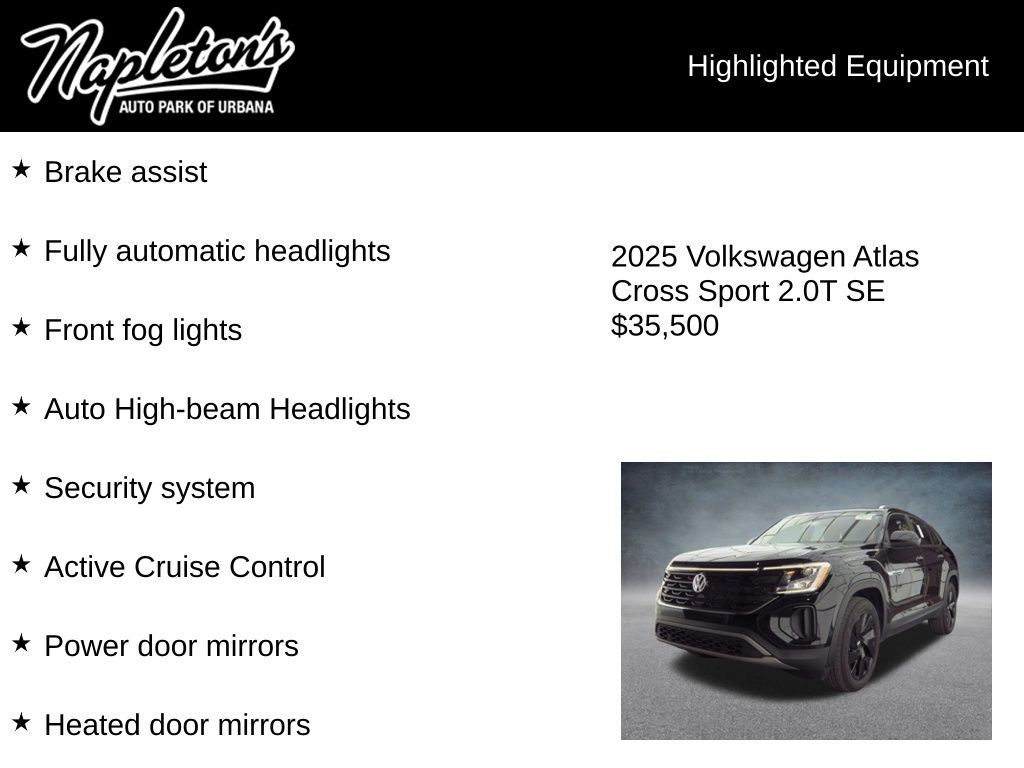 Napleton's
AUTO PARK OF URBANA

Highlighted Equipment

★ Brake assist

★ Fully automatic headlights

★ Front fog lights

★ Auto High-beam Headlights

★ Security system

★ Active Cruise Control

★ Power door mirrors

★ Heated door mirrors

2025 Volkswagen Atlas Cross Sport 2.0T SE
$35,500